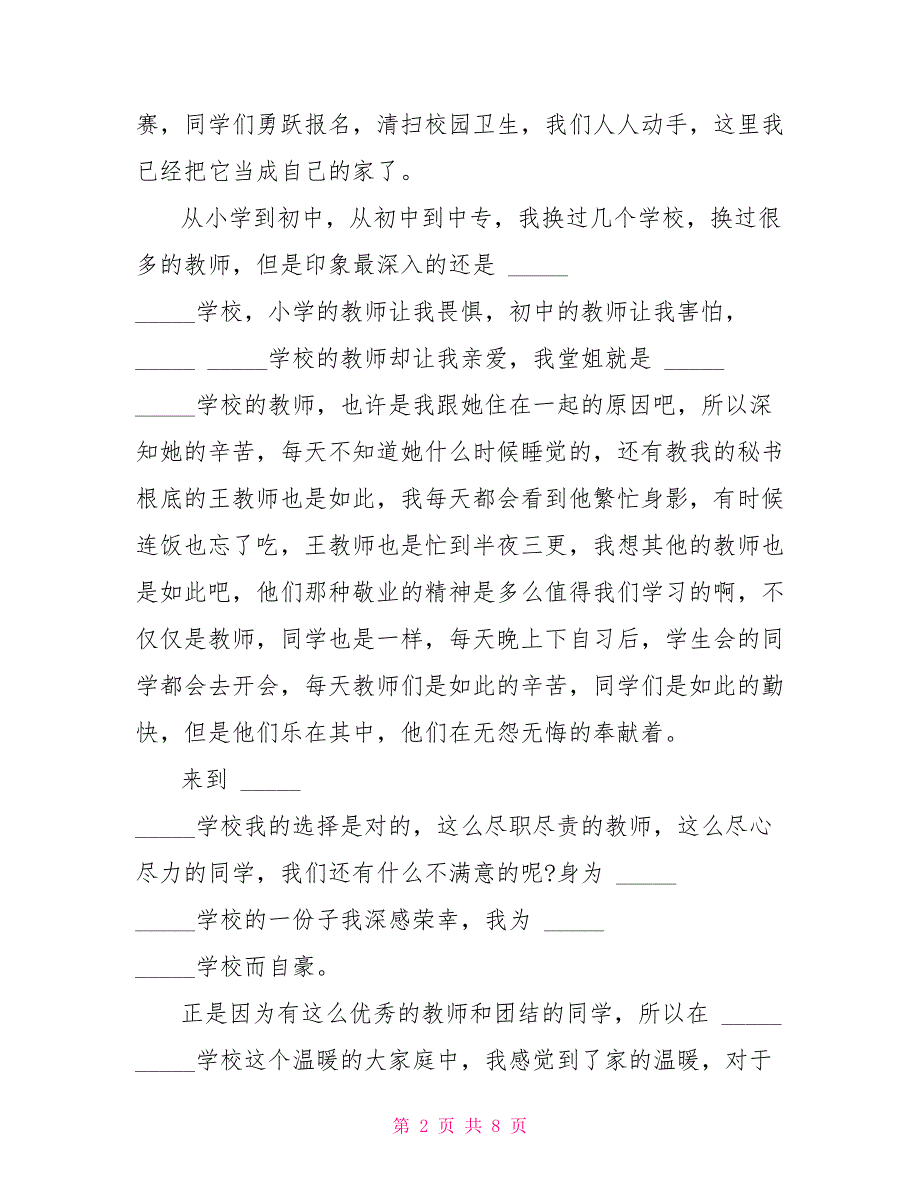 赛，同学们勇跃报名，清扫校园卫生，我们人人动手，这里我已经把它当成自己的家了。

从小学到初中，从初中到中专，我换过几个学校，换过很多的教师，但是印象最深入的还是 _____ _____学校，小学的教师让我畏惧，初中的教师让我害怕，_____ _____学校的教师却让我亲爱，我堂姐就是 _____ _____学校的教师，也许是我跟她住在一起的原因吧，所以深知她的辛苦，每天不知道她什么时候睡觉的，还有教我的秘书根底的王教师也是如此，我每天都会看到他繁忙身影，有时候连饭也忘了吃，王教师也是忙到半夜三更，我想其他的教师也是如此吧，他们那种敬业的精神是多么值得我们学习的啊，不仅仅是教师，同学也是一样，每天晚上下自习后，学生会的同学都会去开会，每天教师们是如此的辛苦，同学们是如此的勤快，但是他们乐在其中，他们在无怨无悔的奉献着。

来到 _____ _____学校我的选择是对的，这么尽职尽责的教师，这么尽心尽力的同学，我们还有什么不满意的呢?身为 _____ _____学校的一份子我深感荣幸，我为 _____ _____学校而自豪。

正是因为有这么优秀的教师和团结的同学，所以在 _____ _____学校这个温暖的大家庭中，我感觉到了家的温暖，对于

第 2 页 共 8 页